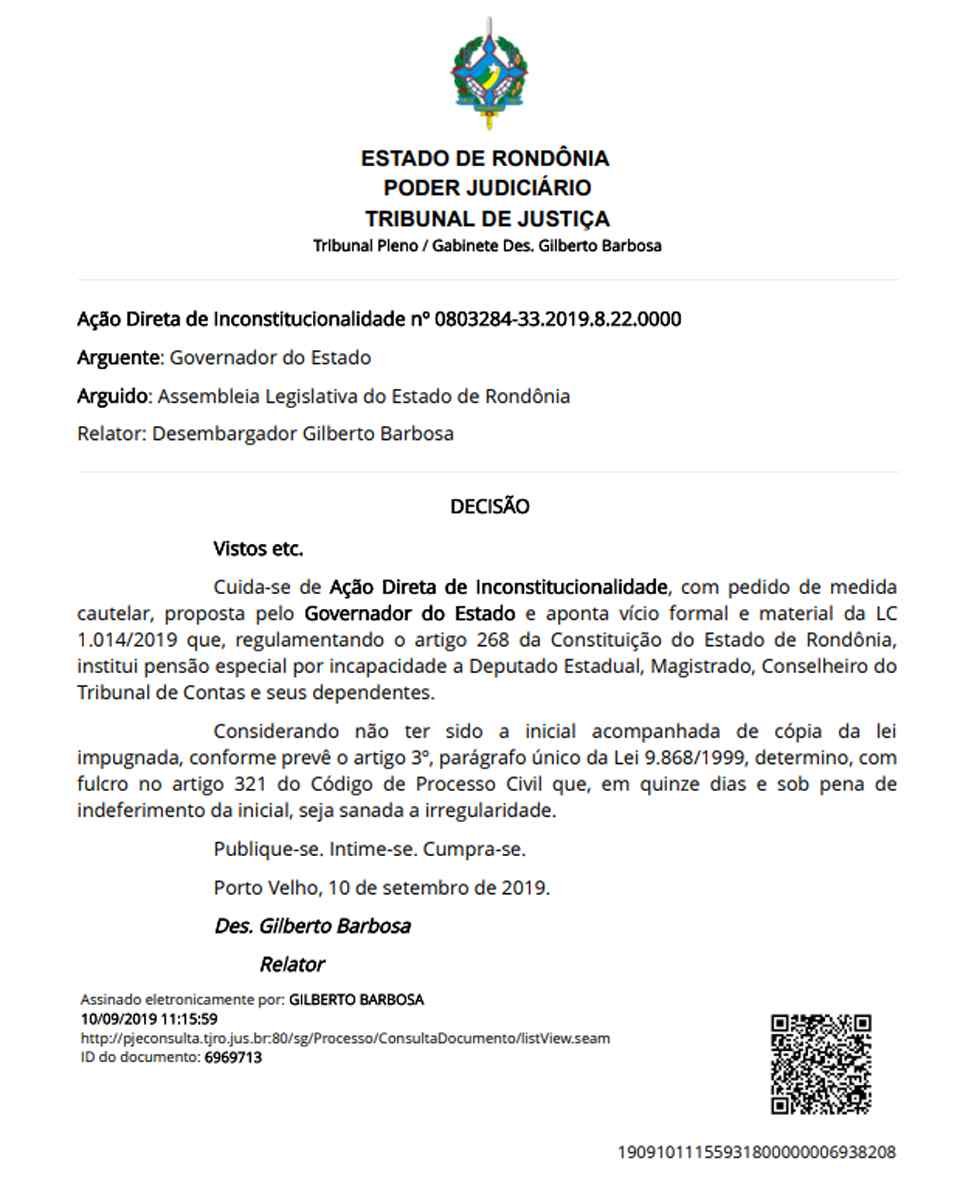 ESTADO DE RONDÔNIA
PODER JUDICIÁRIO
TRIBUNAL DE JUSTIÇA
Tribunal Pleno / Gabinete Des. Gilberto Barbosa

Ação Direta de Inconstitucionalidade nº 0803284-33.2019.8.22.0000

Arguente: Governador do Estado

Arguido: Assembleia Legislativa do Estado de Rondônia

Relator: Desembargador Gilberto Barbosa

DECISÃO

Vistos etc.

Cuida-se de Ação Direta de Inconstitucionalidade, com pedido de medida cautelar, proposta pelo Governador do Estado e aponta vício formal e material da LC 1.014/2019 que, regulamentando o artigo 268 da Constituição do Estado de Rondônia, institui pensão especial por incapacidade a Deputado Estadual, Magistrado, Conselheiro do Tribunal de Contas e seus dependentes.

Considerando não ter sido a inicial acompanhada de cópia da lei impugnada, conforme prevê o artigo 3º, parágrafo único da Lei 9.868/1999, determino, com fulcro no artigo 321 do Código de Processo Civil que, em quinze dias e sob pena de indeferimento da inicial, seja sanada a irregularidade.

Publique-se. Intime-se. Cumpra-se.

Porto Velho, 10 de setembro de 2019.

Des. Gilberto Barbosa

Relator

Assinado eletronicamente por: GILBERTO BARBOSA
10/09/2019 11:15:59
http://pjeconsulta.tjro.jus.br:80/sg/Processo/ConsultaDocumento/listView.seam
ID do documento: 6969713

19091011155931800000006938208